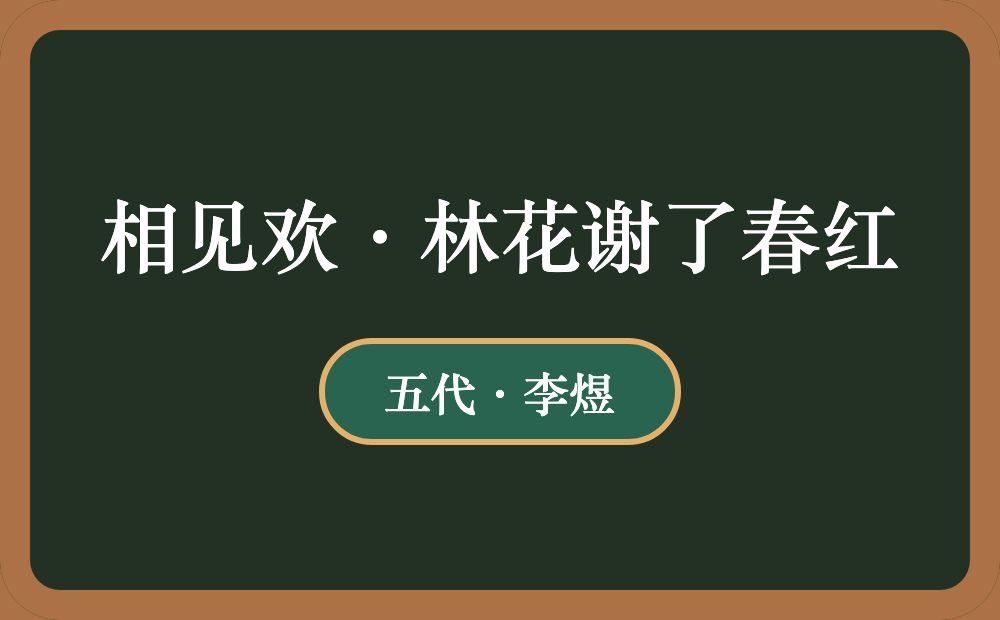 相见欢·林花谢了春红

五代·李煜